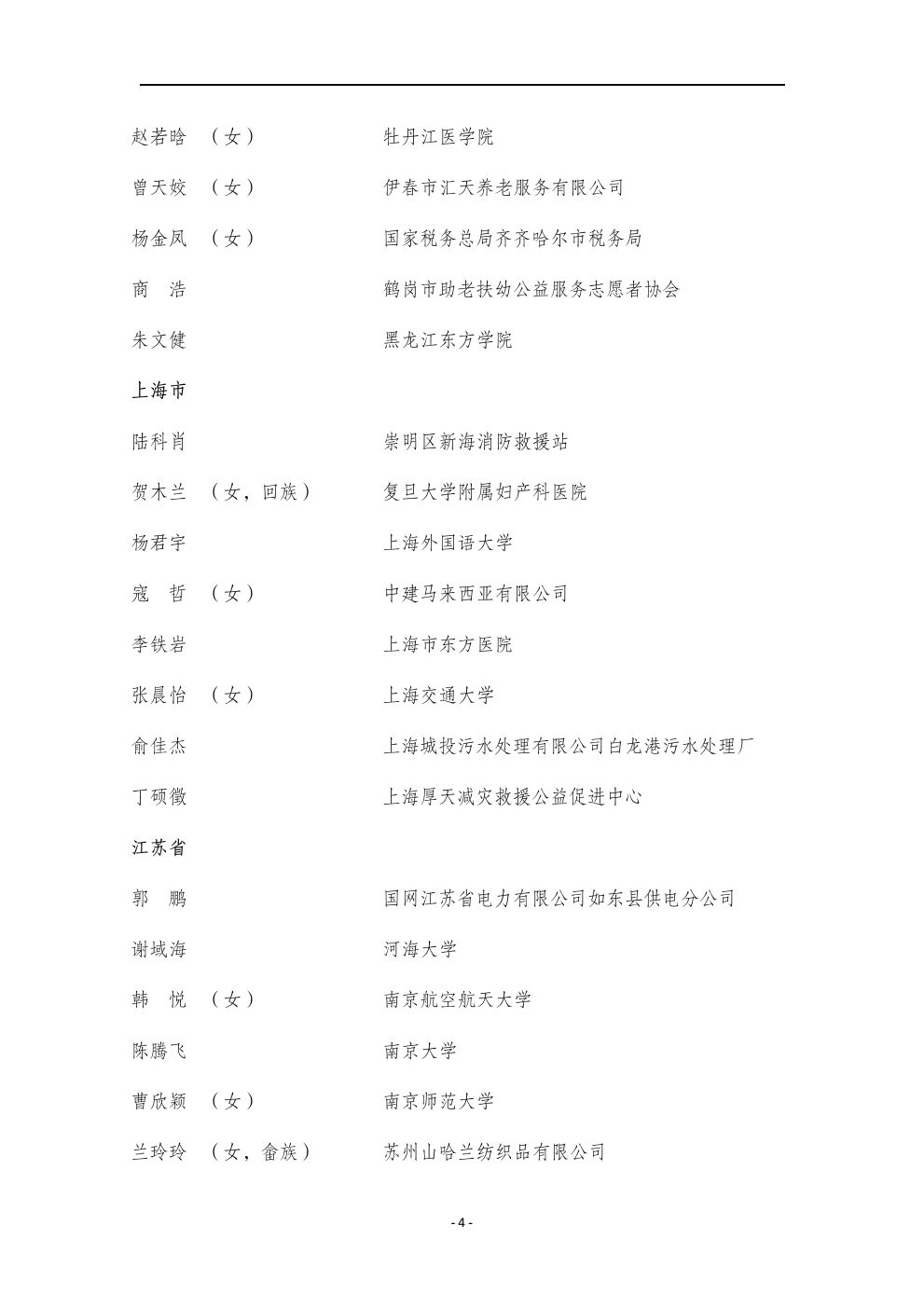 赵若晗 （女） 牡丹江医学院

曾天姣 （女） 伊春市汇天养老服务有限公司

杨金凤 （女） 国家税务总局齐齐哈尔市税务局

商 浩 鹤岗市助老扶幼公益服务志愿者协会

朱文健 黑龙江东方学院

上海市

陆科肖 崇明区新海消防救援站

贺木兰 （女，回族） 复旦大学附属妇产科医院

杨君宇 上海外国语大学

寇 哲 （女） 中建马来西亚有限公司

李铁岩 上海市东方医院

张晨怡 （女） 上海交通大学

俞佳杰 上海城投污水处理有限公司白龙港污水处理厂

丁硕徵 上海厚天减灾救援公益促进中心

江苏省

郭 鹏 国网江苏省电力有限公司如东县供电分公司

谢域海 河海大学

韩 悦 （女） 南京航空航天大学

陈腾飞 南京大学

曹欣颖 （女） 南京师范大学

兰玲玲 （女，畲族） 苏州山哈兰纺织品有限公司

- 4 -